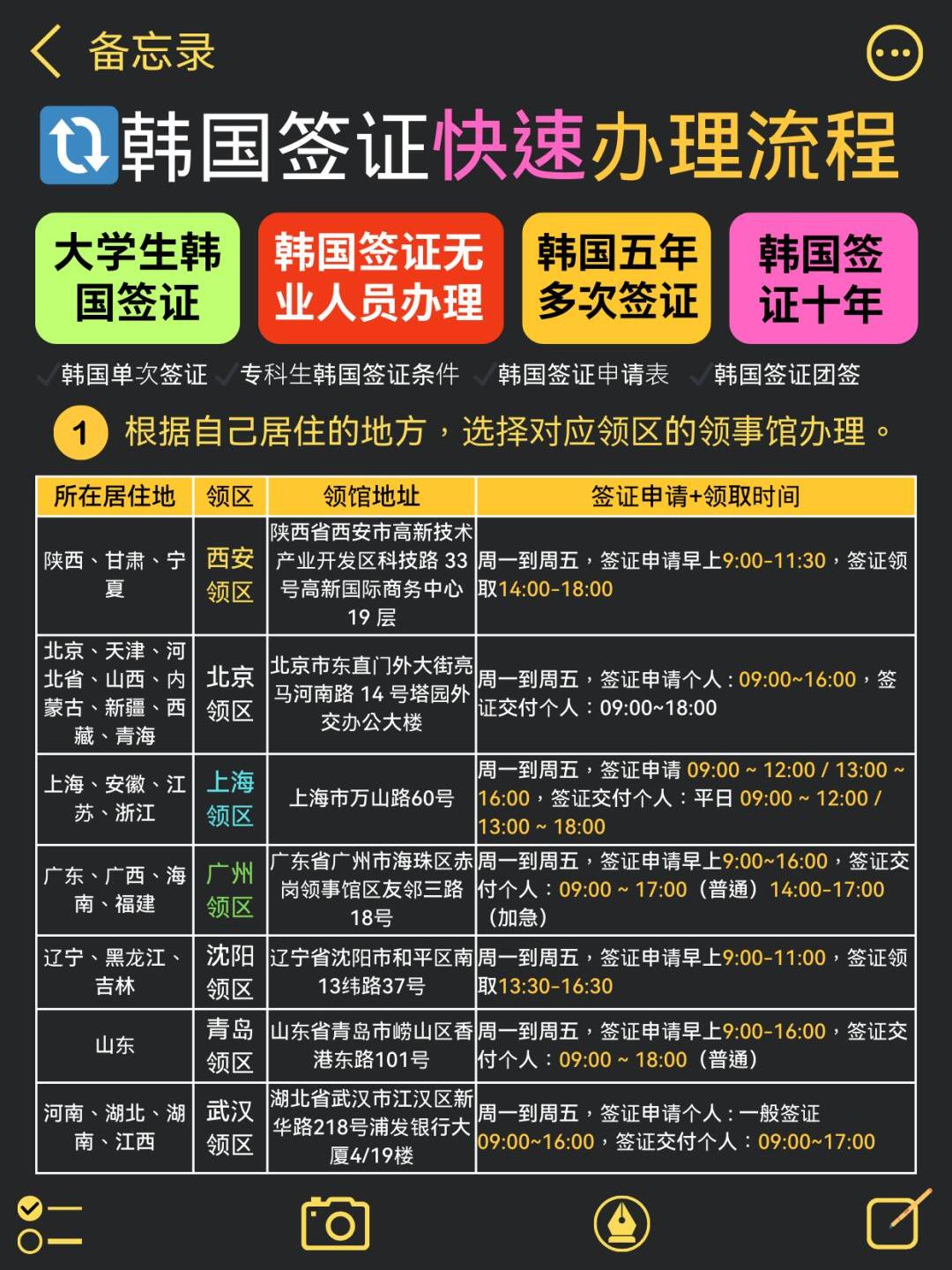 备忘录

韩国签证快速办理流程

大学生韩国签证

韩国签证无业人员办理

韩国五年多次签证

韩国签证十年

韩国单次签证 专科生韩国签证条件 韩国签证申请表 韩国签证团签

1 根据自己居住的地方，选择对应领区的领事馆办理。

| 所在居住地 | 领区 | 领馆地址 | 签证申请+领取时间 |
|---|---|---|---|
| 陕西、甘肃、宁夏 | 西安领区 | 陕西省西安市高新技术产业开发区科技路 33 号高新国际商务中心 19 层 | 周一到周五，签证申请早上9:00-11:30，签证领取14:00-18:00 |
| 北京、天津、河北省、山西、内蒙古、新疆、西藏、青海 | 北京领区 | 北京市东直门外大街亮马河南路 14 号塔园外交办公大楼 | 周一到周五，签证申请个人：09:00~16:00，签证交付个人：09:00~18:00 |
| 上海、安徽、江苏、浙江 | 上海领区 | 上海市万山路60号 | 周一到周五，签证申请 09:00 ~ 12:00 / 13:00 ~ 16:00，签证交付个人：平日 09:00 ~ 12:00 / 13:00 ~ 18:00 |
| 广东、广西、海南、福建 | 广州领区 | 广东省广州市海珠区赤岗领事馆区友邻三路18号 | 周一到周五，签证申请早上9:00~16:00，签证交付个人：09:00 ~ 17:00（普通）14:00-17:00（加急） |
| 辽宁、黑龙江、吉林 | 沈阳领区 | 辽宁省沈阳市和平区南13纬路37号 | 周一到周五，签证申请早上9:00-11:00，签证领取13:30-16:30 |
| 山东 | 青岛领区 | 山东省青岛市崂山区香港东路101号 | 周一到周五，签证申请早上9:00-16:00，签证交付个人：09:00 ~ 18:00（普通） |
| 河南、湖北、湖南、江西 | 武汉领区 | 湖北省武汉市江汉区新华路218号浦发银行大厦4/19楼 | 周一到周五，签证申请个人：一般签证09:00~16:00，签证交付个人：09:00~17:00 |